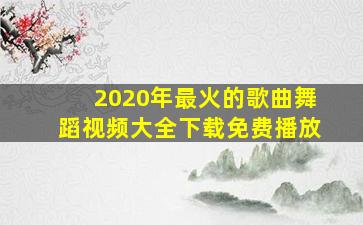 2020年最火的歌曲舞蹈视频大全下载免费播放